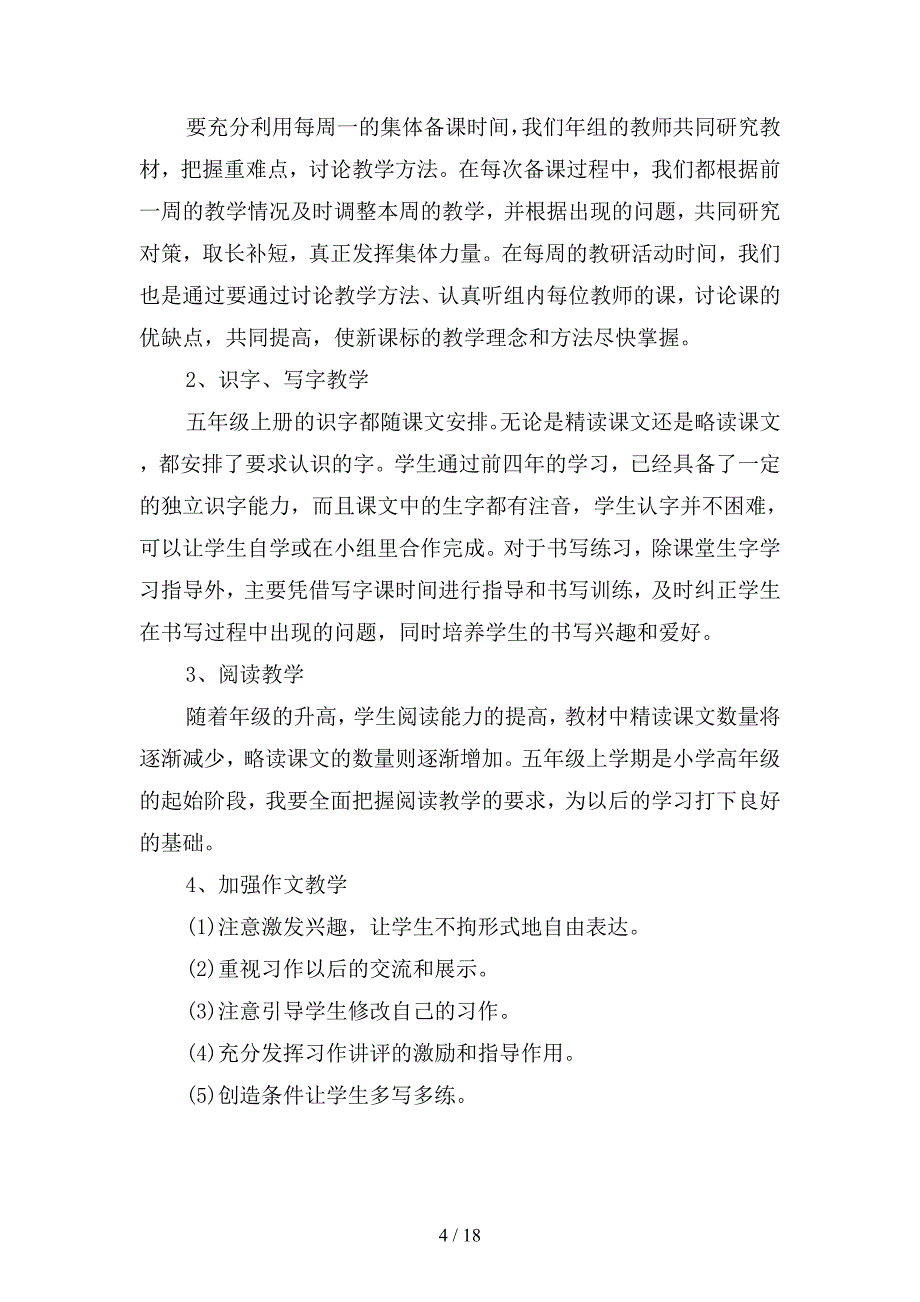 要充分利用每周一的集体备课时间，我们年组的教师共同研究教材，把握重难点，讨论教学方法。在每次备课过程中，我们都根据前一周的教学情况及时调整本周的教学，并根据出现的问题，共同研究对策，取长补短，真正发挥集体力量。在每周的教研活动时间，我们也是通过要通过讨论教学方法、认真听组内每位教师的课，讨论课的优缺点，共同提高，使新课标的教学理念和方法尽快掌握。

2、识字、写字教学

五年级上册的识字都随课文安排。无论是精读课文还是略读课文，都安排了要求认识的字。学生通过前四年的学习，已经具备了一定的独立识字能力，而且课文中的生字都有注音，学生认字并不困难，可以让学生自学或在小组里合作完成。对于书写练习，除课堂生字学习指导外，主要凭借写字课时间进行指导和书写训练，及时纠正学生在书写过程中出现的问题，同时培养学生的书写兴趣和爱好。

3、阅读教学

随着年级的升高，学生阅读能力的提高，教材中精读课文数量将逐渐减少，略读课文的数量则逐渐增加。五年级上学期是小学高年级的起始阶段，我要全面把握阅读教学的要求，为以后的学习打下良好的基础。

4、加强作文教学

(1)注意激发兴趣，让学生不拘形式地自由表达。

(2)重视习作以后的交流和展示。

(3)注意引导学生修改自己的习作。

(4)充分发挥习作讲评的激励和指导作用。

(5)创造条件让学生多写多练。

4 / 18